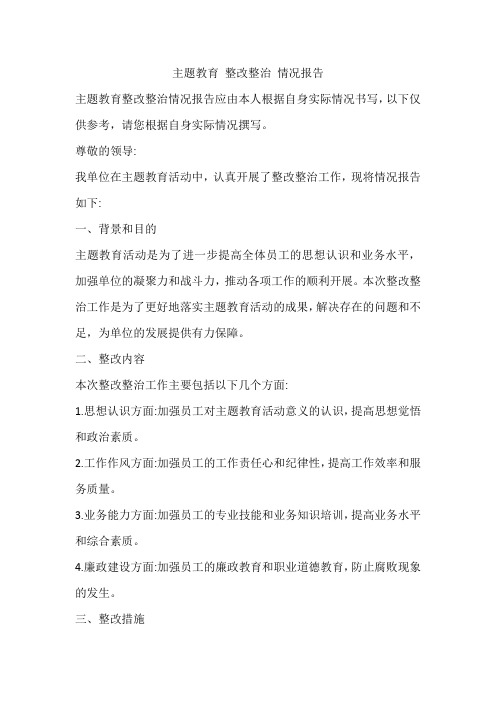 主题教育 整改整治 情况报告

主题教育整改整治情况报告应由本人根据自身实际情况书写，以下仅供参考，请您根据自身实际情况撰写。

尊敬的领导:

我单位在主题教育活动中，认真开展了整改整治工作，现将情况报告如下:

一、背景和目的

主题教育活动是为了进一步提高全体员工的思想认识和业务水平，加强单位的凝聚力和战斗力，推动各项工作的顺利开展。本次整改整治工作是为了更好地落实主题教育活动的成果，解决存在的问题和不足，为单位的发展提供有力保障。

二、整改内容

本次整改整治工作主要包括以下几个方面:

1.思想认识方面:加强员工对主题教育活动意义的认识，提高思想觉悟和政治素质。

2.工作作风方面:加强员工的工作责任心和纪律性，提高工作效率和服务质量。

3.业务能力方面:加强员工的专业技能和业务知识培训，提高业务水平和综合素质。

4.廉政建设方面:加强员工的廉政教育和职业道德教育，防止腐败现象的发生。

三、整改措施